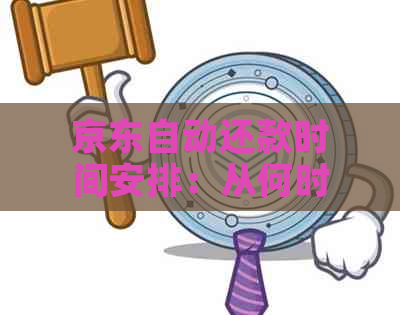 京东自动还款时间安排：从何时